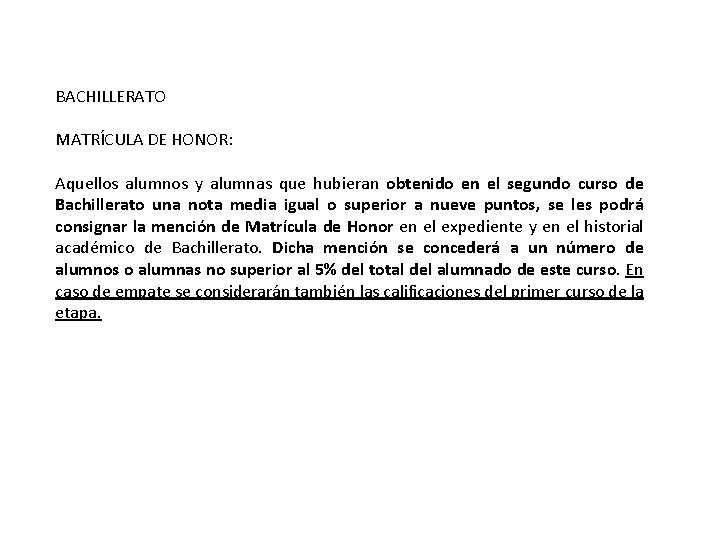 BACHILLERATO

MATRÍCULA DE HONOR:

Aquellos alumnos y alumnas que hubieran obtenido en el segundo curso de Bachillerato una nota media igual o superior a nueve puntos, se les podrá consignar la mención de Matrícula de Honor en el expediente y en el historial académico de Bachillerato. Dicha mención se concederá a un número de alumnos o alumnas no superior al 5% del total del alumnado de este curso. En caso de empate se considerarán también las calificaciones del primer curso de la etapa.